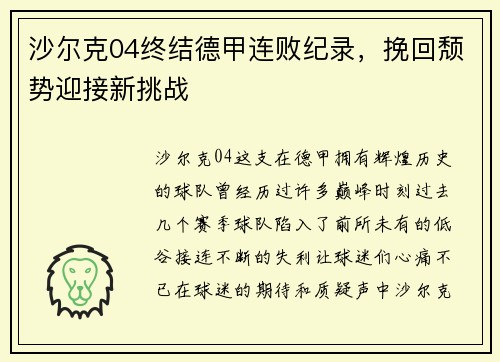 沙尔克04终结德甲连败纪录，挽回颓势迎接新挑战

沙尔克04这支在德甲拥有辉煌历史的球队曾经历过许多巅峰时刻过去几个赛季球队陷入了前所未有的低谷接连不断的失利让球迷们心痛不已在球迷的期待和质疑声中沙尔克